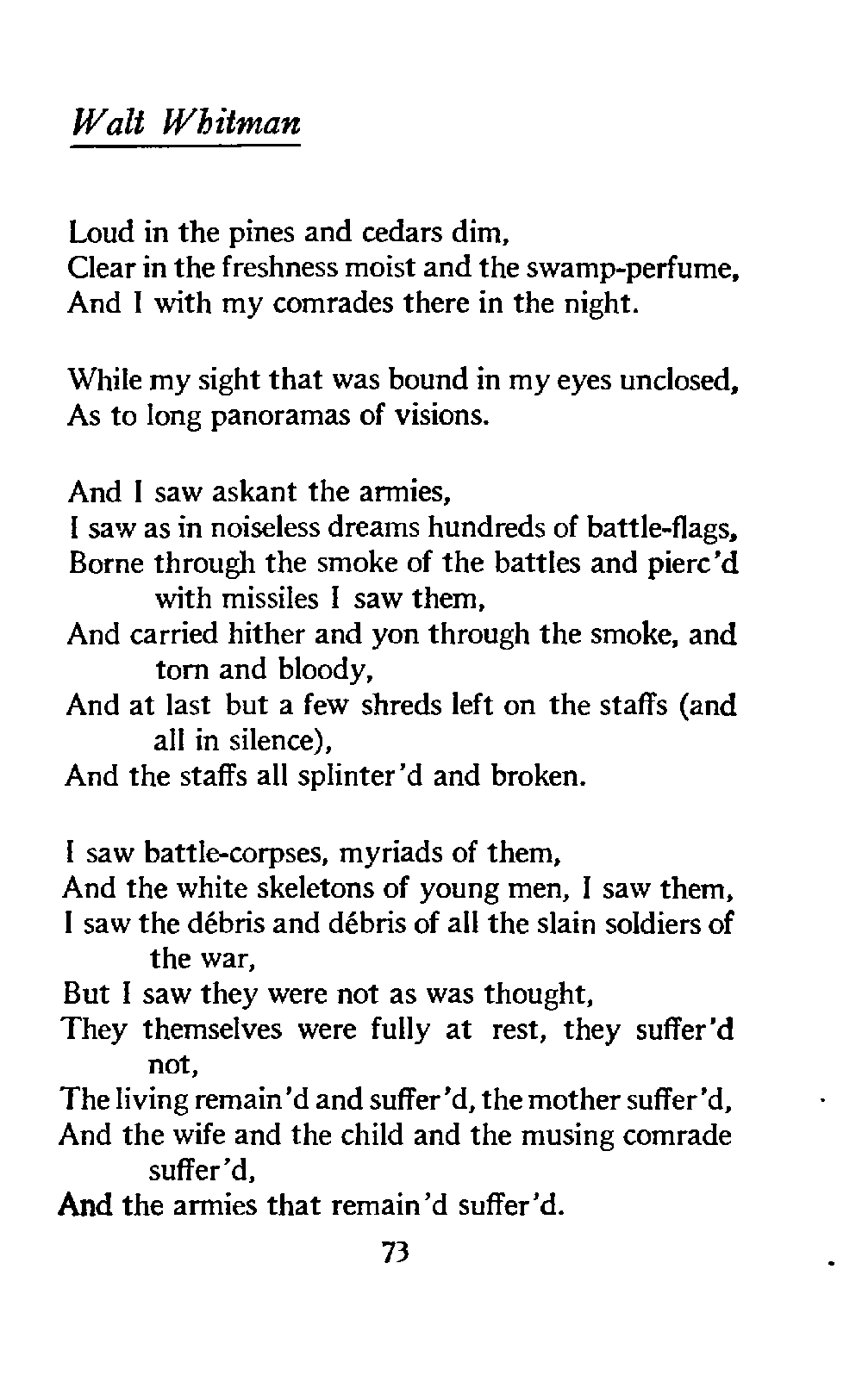 Walt Whitman

Loud in the pines and cedars dim,
Clear in the freshness moist and the swamp-perfume,
And I with my comrades there in the night.

While my sight that was bound in my eyes unclosed,
As to long panoramas of visions.

And I saw askant the armies,
I saw as in noiseless dreams hundreds of battle-flags,
Borne through the smoke of the battles and pierc'd with missiles I saw them,
And carried hither and yon through the smoke, and torn and bloody,
And at last but a few shreds left on the staffs (and all in silence),
And the staffs all splinter'd and broken.

I saw battle-corpses, myriads of them,
And the white skeletons of young men, I saw them,
I saw the débris and débris of all the slain soldiers of the war,
But I saw they were not as was thought,
They themselves were fully at rest, they suffer'd not,
The living remain'd and suffer'd, the mother suffer'd,
And the wife and the child and the musing comrade suffer'd,
And the armies that remain'd suffer'd.

73